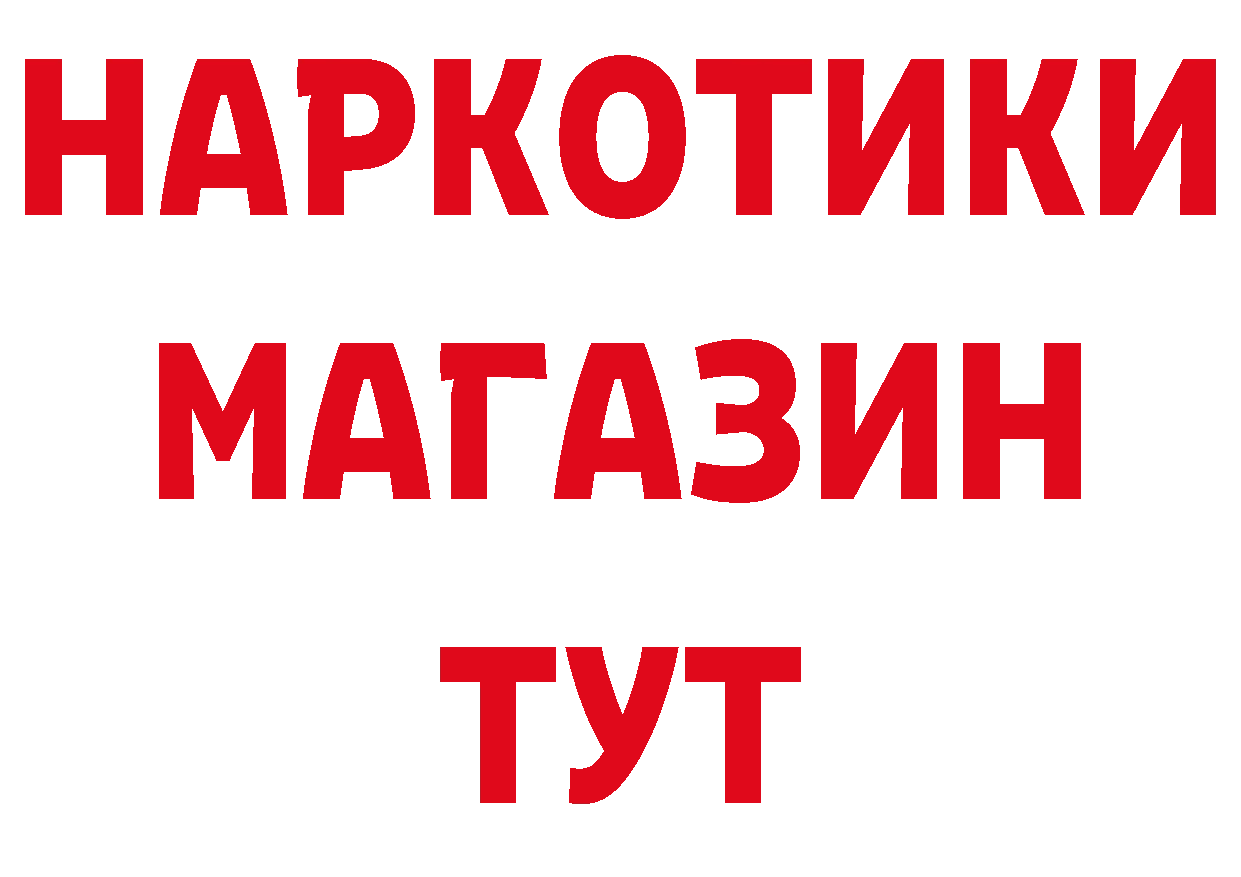 НАРКОТИКИ
МАГАЗИН
ТУТ